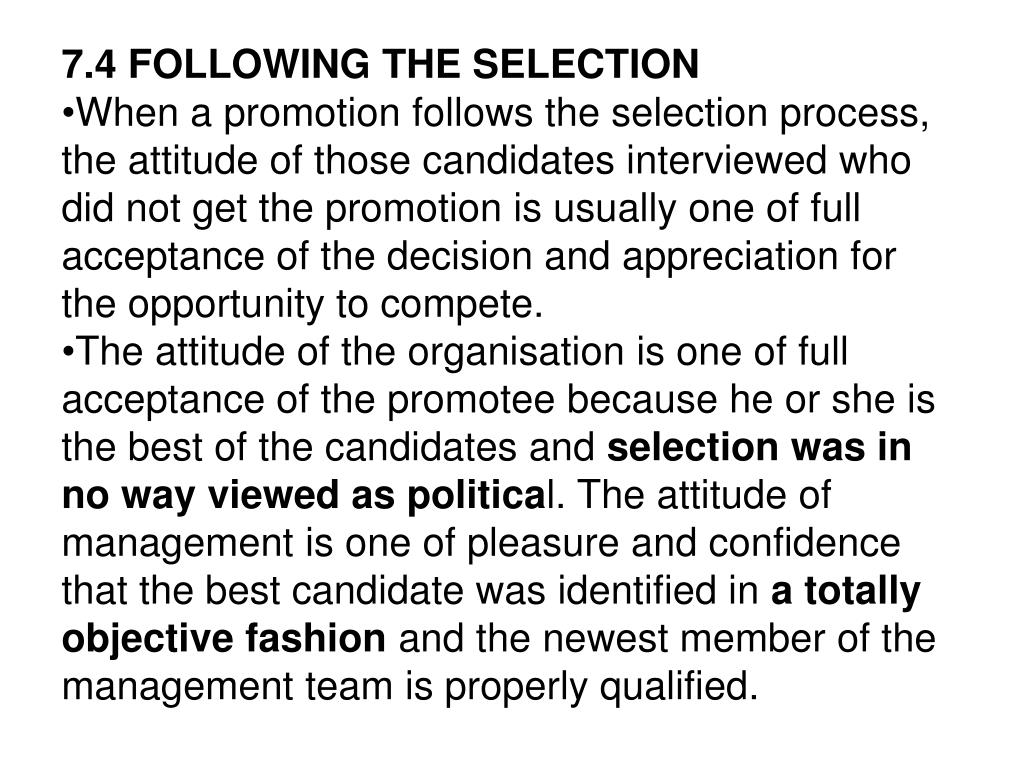 7.4 FOLLOWING THE SELECTION

•When a promotion follows the selection process, the attitude of those candidates interviewed who did not get the promotion is usually one of full acceptance of the decision and appreciation for the opportunity to compete.

•The attitude of the organisation is one of full acceptance of the promotee because he or she is the best of the candidates and selection was in no way viewed as political. The attitude of management is one of pleasure and confidence that the best candidate was identified in a totally objective fashion and the newest member of the management team is properly qualified.